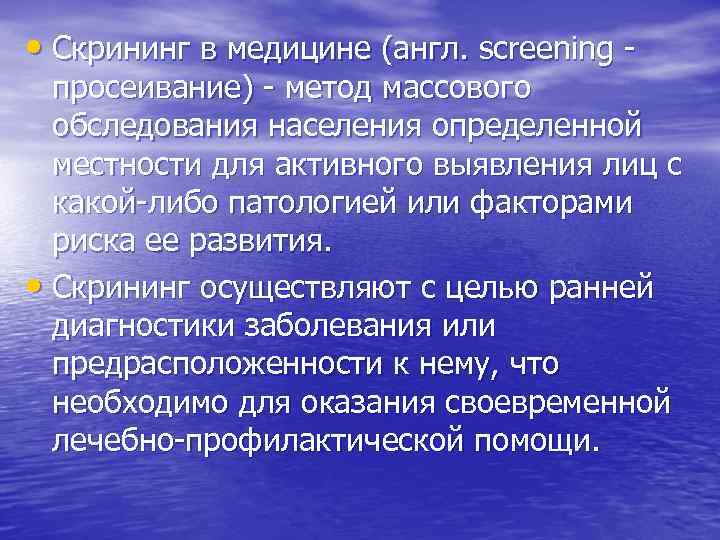 • Скрининг в медицине (англ. screening - просеивание) - метод массового обследования населения определенной местности для активного выявления лиц с какой-либо патологией или факторами риска ее развития.

• Скрининг осуществляют с целью ранней диагностики заболевания или предрасположенности к нему, что необходимо для оказания своевременной лечебно-профилактической помощи.